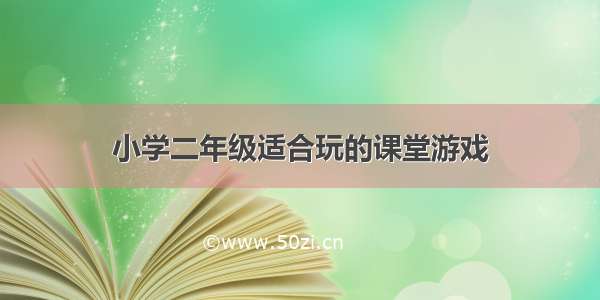 小学二年级适合玩的课堂游戏

©www.50zi.cn